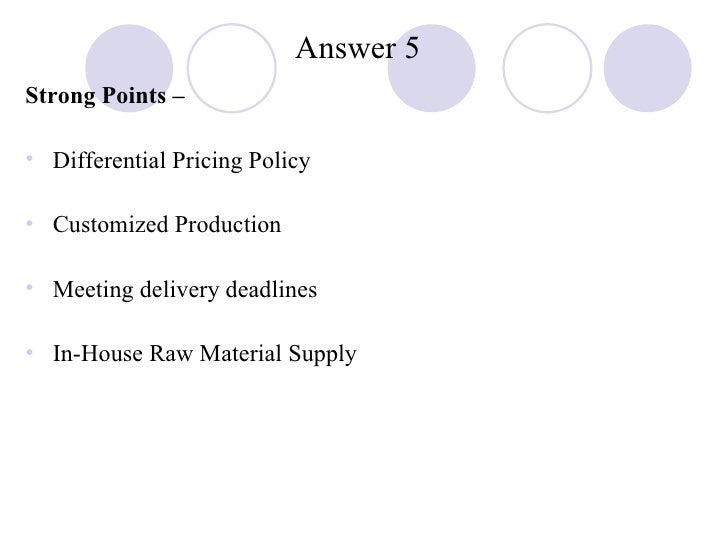 Answer 5

Strong Points –

• Differential Pricing Policy

• Customized Production

• Meeting delivery deadlines

• In-House Raw Material Supply